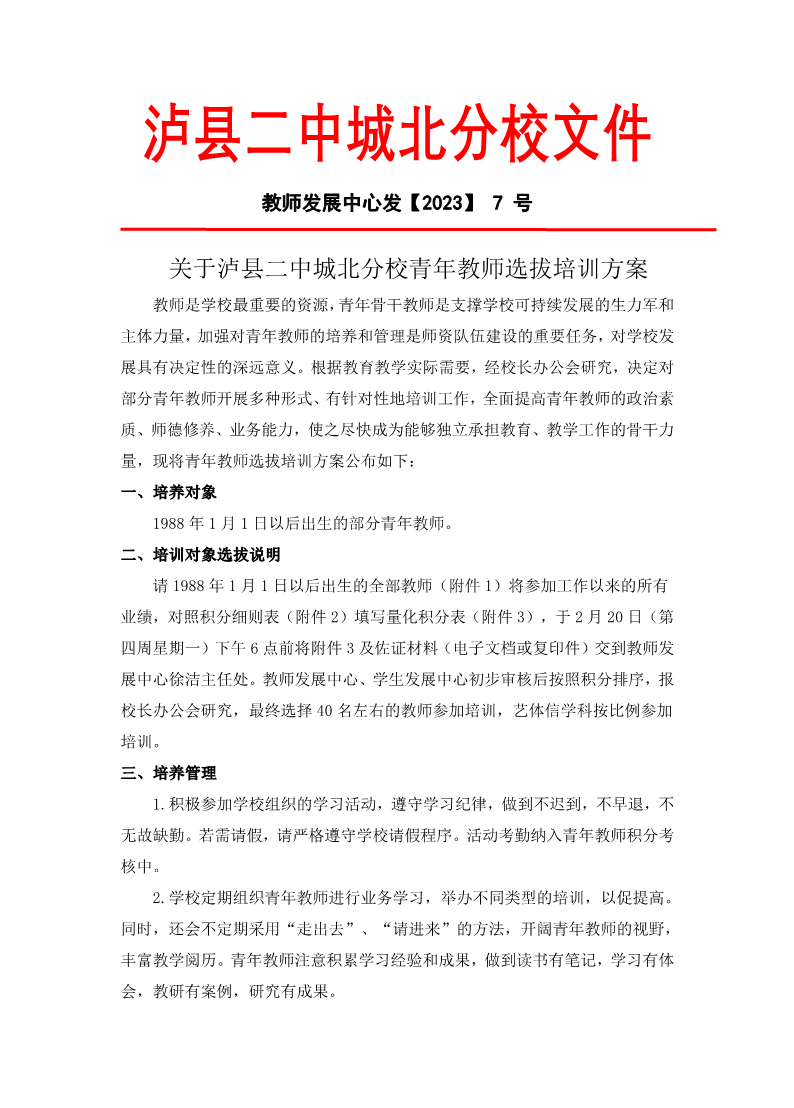 泸县二中城北分校文件

教师发展中心发【2023】 7 号

关于泸县二中城北分校青年教师选拔培训方案

教师是学校最重要的资源，青年骨干教师是支撑学校可持续发展的生力军和主体力量，加强对青年教师的培养和管理是师资队伍建设的重要任务，对学校发展具有决定性的深远意义。根据教育教学实际需要，经校长办公会研究，决定对部分青年教师开展多种形式、有针对性地培训工作，全面提高青年教师的政治素质、师德修养、业务能力，使之尽快成为能够独立承担教育、教学工作的骨干力量，现将青年教师选拔培训方案公布如下：

一、培养对象

1988 年 1 月 1 日以后出生的部分青年教师。

二、培训对象选拔说明

请 1988 年 1 月 1 日以后出生的全部教师（附件 1）将参加工作以来的所有业绩，对照积分细则表（附件 2）填写量化积分表（附件 3），于 2 月 20 日（第四周星期一）下午 6 点前将附件 3 及佐证材料（电子文档或复印件）交到教师发展中心徐洁主任处。教师发展中心、学生发展中心初步审核后按照积分排序，报校长办公会研究，最终选择 40 名左右的教师参加培训，艺体信学科按比例参加培训。

三、培养管理

1.积极参加学校组织的学习活动，遵守学习纪律，做到不迟到，不早退，不无故缺勤。若需请假，请严格遵守学校请假程序。活动考勤纳入青年教师积分考核中。

2.学校定期组织青年教师进行业务学习，举办不同类型的培训，以促提高。同时，还会不定期采用“走出去”、“请进来”的方法，开阔青年教师的视野，丰富教学阅历。青年教师注意积累学习经验和成果，做到读书有笔记，学习有体会，教研有案例，研究有成果。